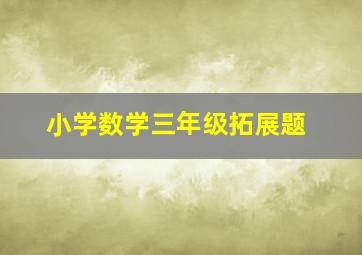 小学数学三年级拓展题